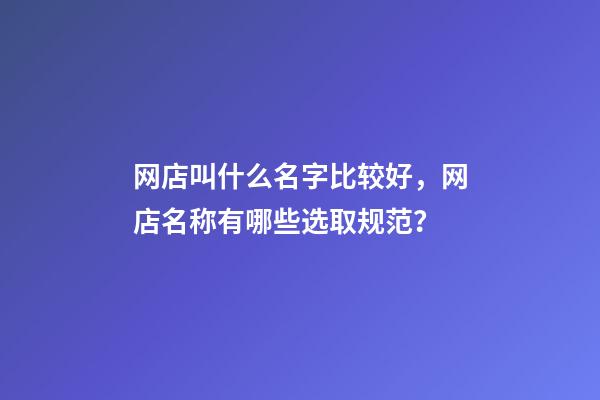 网店叫什么名字比较好，网店名称有哪些选取规范?